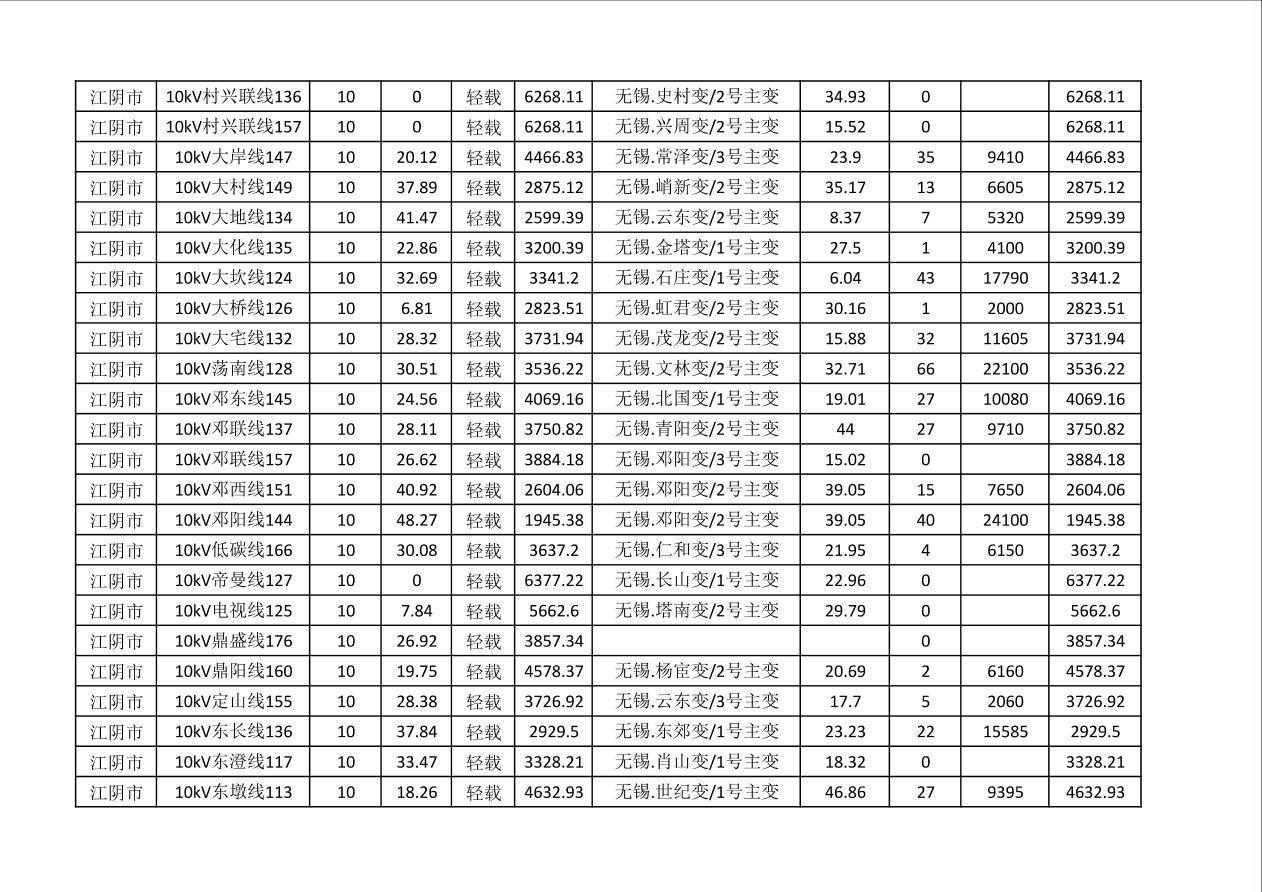 | 江阴市 | 10kV村兴联线136 | 10 | 0 | 轻载 | 6268.11 | 无锡.史村变/2号主变 | 34.93 | 0 | | 6268.11 |
|---|---|---|---|---|---|---|---|---|---|---|
| 江阴市 | 10kV村兴联线157 | 10 | 0 | 轻载 | 6268.11 | 无锡.兴周变/2号主变 | 15.52 | 0 | | 6268.11 |
| 江阴市 | 10kV大岸线147 | 10 | 20.12 | 轻载 | 4466.83 | 无锡.常泽变/3号主变 | 23.9 | 35 | 9410 | 4466.83 |
| 江阴市 | 10kV大村线149 | 10 | 37.89 | 轻载 | 2875.12 | 无锡.峭新变/2号主变 | 35.17 | 13 | 6605 | 2875.12 |
| 江阴市 | 10kV大地线134 | 10 | 41.47 | 轻载 | 2599.39 | 无锡.云东变/2号主变 | 8.37 | 7 | 5320 | 2599.39 |
| 江阴市 | 10kV大化线135 | 10 | 22.86 | 轻载 | 3200.39 | 无锡.金塔变/1号主变 | 27.5 | 1 | 4100 | 3200.39 |
| 江阴市 | 10kV大坎线124 | 10 | 32.69 | 轻载 | 3341.2 | 无锡.石庄变/1号主变 | 6.04 | 43 | 17790 | 3341.2 |
| 江阴市 | 10kV大桥线126 | 10 | 6.81 | 轻载 | 2823.51 | 无锡.虹君变/2号主变 | 30.16 | 1 | 2000 | 2823.51 |
| 江阴市 | 10kV大宅线132 | 10 | 28.32 | 轻载 | 3731.94 | 无锡.茂龙变/2号主变 | 15.88 | 32 | 11605 | 3731.94 |
| 江阴市 | 10kV荡南线128 | 10 | 30.51 | 轻载 | 3536.22 | 无锡.文林变/2号主变 | 32.71 | 66 | 22100 | 3536.22 |
| 江阴市 | 10kV邓东线145 | 10 | 24.56 | 轻载 | 4069.16 | 无锡.北国变/1号主变 | 19.01 | 27 | 10080 | 4069.16 |
| 江阴市 | 10kV邓联线137 | 10 | 28.11 | 轻载 | 3750.82 | 无锡.青阳变/2号主变 | 44 | 27 | 9710 | 3750.82 |
| 江阴市 | 10kV邓联线157 | 10 | 26.62 | 轻载 | 3884.18 | 无锡.邓阳变/3号主变 | 15.02 | 0 | | 3884.18 |
| 江阴市 | 10kV邓西线151 | 10 | 40.92 | 轻载 | 2604.06 | 无锡.邓阳变/2号主变 | 39.05 | 15 | 7650 | 2604.06 |
| 江阴市 | 10kV邓阳线144 | 10 | 48.27 | 轻载 | 1945.38 | 无锡.邓阳变/2号主变 | 39.05 | 40 | 24100 | 1945.38 |
| 江阴市 | 10kV低碳线166 | 10 | 30.08 | 轻载 | 3637.2 | 无锡.仁和变/3号主变 | 21.95 | 4 | 6150 | 3637.2 |
| 江阴市 | 10kV帝曼线127 | 10 | 0 | 轻载 | 6377.22 | 无锡.长山变/1号主变 | 22.96 | 0 | | 6377.22 |
| 江阴市 | 10kV电视线125 | 10 | 7.84 | 轻载 | 5662.6 | 无锡.塔南变/2号主变 | 29.79 | 0 | | 5662.6 |
| 江阴市 | 10kV鼎盛线176 | 10 | 26.92 | 轻载 | 3857.34 | | | 0 | | 3857.34 |
| 江阴市 | 10kV鼎阳线160 | 10 | 19.75 | 轻载 | 4578.37 | 无锡.杨宦变/2号主变 | 20.69 | 2 | 6160 | 4578.37 |
| 江阴市 | 10kV定山线155 | 10 | 28.38 | 轻载 | 3726.92 | 无锡.云东变/3号主变 | 17.7 | 5 | 2060 | 3726.92 |
| 江阴市 | 10kV东长线136 | 10 | 37.84 | 轻载 | 2929.5 | 无锡.东郊变/1号主变 | 23.23 | 22 | 15585 | 2929.5 |
| 江阴市 | 10kV东澄线117 | 10 | 33.47 | 轻载 | 3328.21 | 无锡.肖山变/1号主变 | 18.32 | 0 | | 3328.21 |
| 江阴市 | 10kV东墩线113 | 10 | 18.26 | 轻载 | 4632.93 | 无锡.世纪变/1号主变 | 46.86 | 27 | 9395 | 4632.93 |